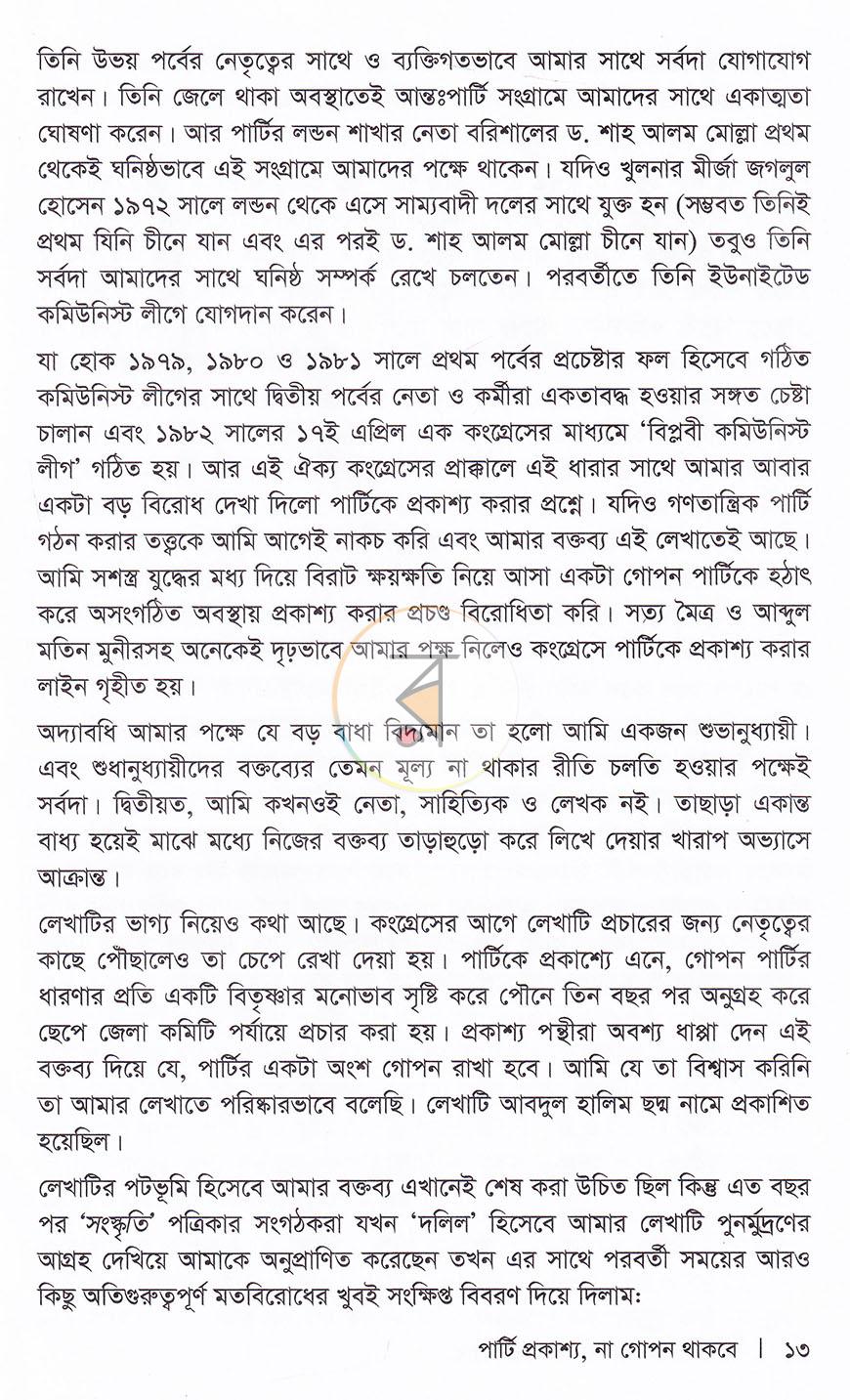 তিনি উভয় পর্বের নেতৃত্বের সাথে ও ব্যক্তিগতভাবে আমার সাথে সর্বদা যোগাযোগ রাখেন। তিনি জেলে থাকা অবস্থাতেই আন্তঃপার্টি সংগ্রামে আমাদের সাথে একাত্মতা ঘোষণা করেন। আর পার্টির লন্ডন শাখার নেতা বরিশালের ড. শাহ আলম মোল্লা প্রথম থেকেই ঘনিষ্ঠভাবে এই সংগ্রামে আমাদের পক্ষে থাকেন। যদিও খুলনার মীর্জা জগলুল হোসেন ১৯৭২ সালে লন্ডন থেকে এসে সাম্যবাদী দলের সাথে যুক্ত হন (সম্ভবত তিনিই প্রথম যিনি চীনে যান এবং এর পরই ড. শাহ আলম মোল্লা চীনে যান) তবুও তিনি সর্বদা আমাদের সাথে ঘনিষ্ঠ সম্পর্ক রেখে চলতেন। পরবর্তীতে তিনি ইউনাইটেড কমিউনিস্ট লীগে যোগদান করেন।

যা হোক ১৯৭৯, ১৯৮০ ও ১৯৮১ সালে প্রথম পর্বের প্রচেষ্টার ফল হিসেবে গঠিত কমিউনিস্ট লীগের সাথে দ্বিতীয় পর্বের নেতা ও কর্মীরা একতাবদ্ধ হওয়ার সঙ্গত চেষ্টা চালান এবং ১৯৮২ সালের ১৭ই এপ্রিল এক কংগ্রেসের মাধ্যমে 'বিপ্লবী কমিউনিস্ট লীগ' গঠিত হয়। আর এই ঐক্য কংগ্রেসের প্রাক্কালে এই ধারার সাথে আমার আবার একটা বড় বিরোধ দেখা দিলো পার্টিকে প্রকাশ্য করার প্রশ্নে। যদিও গণতান্ত্রিক পার্টি গঠন করার তত্ত্বকে আমি আগেই নাকচ করি এবং আমার বক্তব্য এই লেখাতেই আছে। আমি সশস্ত্র যুদ্ধের মধ্য দিয়ে বিরাট ক্ষয়ক্ষতি নিয়ে আসা একটা গোপন পার্টিকে হঠাৎ করে অসংগঠিত অবস্থায় প্রকাশ্য করার প্রচণ্ড বিরোধিতা করি। সত্য মৈত্র ও আব্দুল মতিন মুনীরসহ অনেকেই দৃঢ়ভাবে আমার পক্ষ নিলেও কংগ্রেসে পার্টিকে প্রকাশ্য করার লাইন গৃহীত হয়।

অদ্যাবধি আমার পক্ষে যে বড় বাধা বিদ্যমান তা হলো আমি একজন শুভানুধ্যায়ী। এবং শুধানুধ্যায়ীদের বক্তব্যের তেমন মূল্য না থাকার রীতি চলতি হওয়ার পক্ষেই সর্বদা। দ্বিতীয়ত, আমি কখনওই নেতা, সাহিত্যিক ও লেখক নই। তাছাড়া একান্ত বাধ্য হয়েই মাঝে মধ্যে নিজের বক্তব্য তাড়াহুড়ো করে লিখে দেয়ার খারাপ অভ্যাসে আক্রান্ত।

লেখাটির ভাগ্য নিয়েও কথা আছে। কংগ্রেসের আগে লেখাটি প্রচারের জন্য নেতৃত্বের কাছে পৌঁছালেও তা চেপে রেখা দেয়া হয়। পার্টিকে প্রকাশ্যে এনে, গোপন পার্টির ধারণার প্রতি একটি বিতৃষ্ণার মনোভাব সৃষ্টি করে পৌনে তিন বছর পর অনুগ্রহ করে ছেপে জেলা কমিটি পর্যায়ে প্রচার করা হয়। প্রকাশ্য পন্থীরা অবশ্য ধাপ্পা দেন এই বক্তব্য দিয়ে যে, পার্টির একটা অংশ গোপন রাখা হবে। আমি যে তা বিশ্বাস করিনি তা আমার লেখাতে পরিষ্কারভাবে বলেছি। লেখাটি আবদুল হালিম ছদ্ম নামে প্রকাশিত হয়েছিল।

লেখাটির পটভূমি হিসেবে আমার বক্তব্য এখানেই শেষ করা উচিত ছিল কিন্তু এত বছর পর 'সংস্কৃতি' পত্রিকার সংগঠকরা যখন 'দলিল' হিসেবে আমার লেখাটি পুনর্মুদ্রণের আগ্রহ দেখিয়ে আমাকে অনুপ্রাণিত করেছেন তখন এর সাথে পরবর্তী সময়ের আরও কিছু অতিগুরুত্বপূর্ণ মতবিরোধের খুবই সংক্ষিপ্ত বিবরণ দিয়ে দিলাম:

পার্টি প্রকাশ্য, না গোপন থাকবে | ১৩